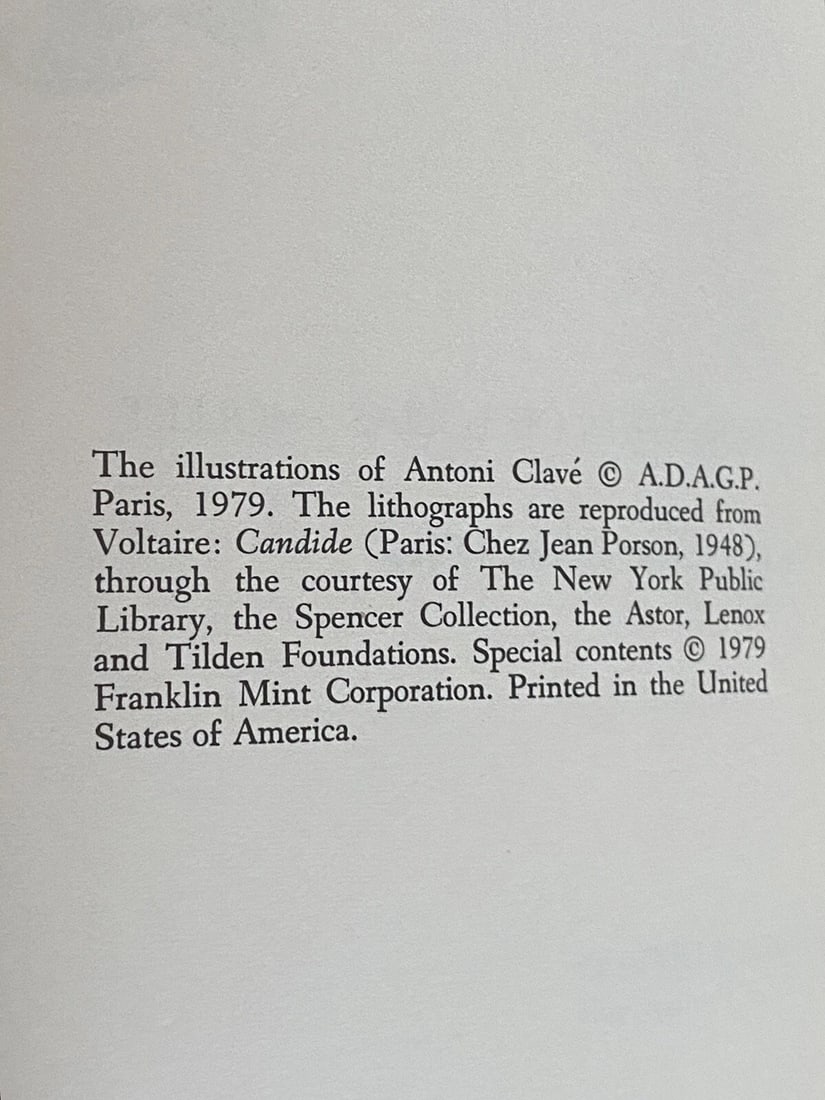 The illustrations of Antoni Clavé © A.D.A.G.P. Paris, 1979. The lithographs are reproduced from Voltaire: Candide (Paris: Chez Jean Porson, 1948), through the courtesy of The New York Public Library, the Spencer Collection, the Astor, Lenox and Tilden Foundations. Special contents © 1979 Franklin Mint Corporation. Printed in the United States of America.